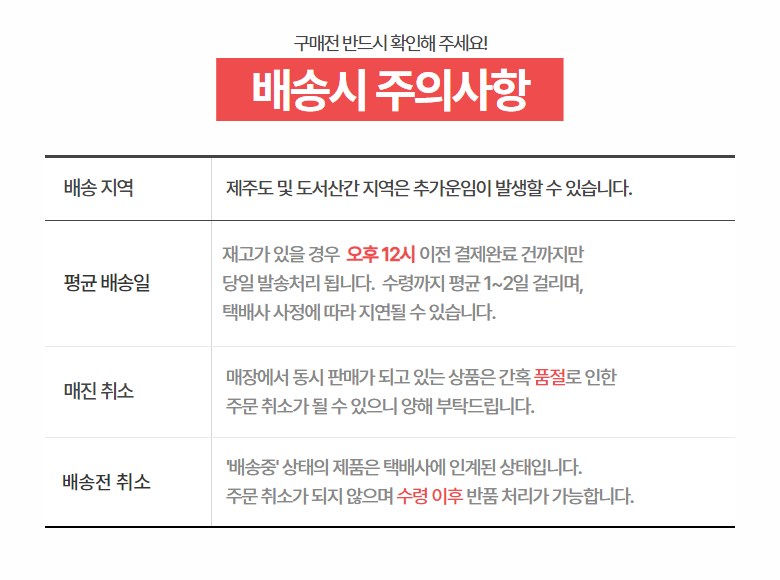 구매전 반드시 확인해 주세요!

배송시 주의사항

| 배송 지역 | 제주도 및 도서산간 지역은 추가운임이 발생할 수 있습니다. |
|---|---|
| 평균 배송일 | 재고가 있을 경우 오후 12시 이전 결제완료 건까지만 당일 발송처리 됩니다. 수령까지 평균 1~2일 걸리며, 택배사 사정에 따라 지연될 수 있습니다. |
| 매진 취소 | 매장에서 동시 판매가 되고 있는 상품은 간혹 품절로 인한 주문 취소가 될 수 있으니 양해 부탁드립니다. |
| 배송전 취소 | '배송중' 상태의 제품은 택배사에 인계된 상태입니다. 주문 취소가 되지 않으며 수령 이후 반품 처리가 가능합니다. |